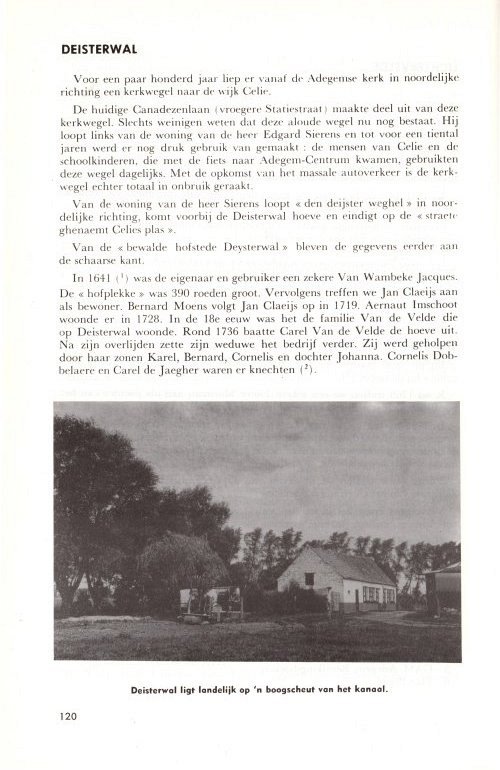 DEISTERWAL

Voor een paar honderd jaar liep er vanaf de Adegemse kerk in noordelijke richting een kerkwegel naar de wijk Celie.

De huidige Canadezenlaan (vroegere Statiestraat) maakte deel uit van deze kerkwegel. Slechts weinigen weten dat deze aloude wegel nu nog bestaat. Hij loopt links van de woning van de heer Edgard Sierens en tot voor een tiental jaren werd er nog druk gebruik van gemaakt : de mensen van Celie en de schoolkinderen, die met de fiets naar Adegem-Centrum kwamen, gebruikten deze wegel dagelijks. Met de opkomst van het massale autoverkeer is de kerkwegel echter totaal in onbruik geraakt.

Van de woning van de heer Sierens loopt « den deijster weghel » in noordelijke richting, komt voorbij de Deisterwal hoeve en eindigt op de « straete ghenaemt Celies plas ».

Van de « bewalde hofstede Deysterwal » bleven de gegevens eerder aan de schaarse kant.

In 1641 ($^1$) was de eigenaar en gebruiker een zekere Van Wambeke Jacques. De « hofplekke » was 390 roeden groot. Vervolgens treffen we Jan Claeijs aan als bewoner. Bernard Moens volgt Jan Claeijs op in 1719. Aernaut Imschoot woonde er in 1728. In de 18e eeuw was het de familie Van de Velde die op Deisterwal woonde. Rond 1736 baatte Carel Van de Velde de hoeve uit. Na zijn overlijden zette zijn weduwe het bedrijf verder. Zij werd geholpen door haar zonen Karel, Bernard, Cornelis en dochter Johanna. Cornelis Dobbelaere en Carel de Jaegher waren er knechten ($^2$).

Deisterwal ligt landelijk op 'n boogscheut van het kanaal.

120